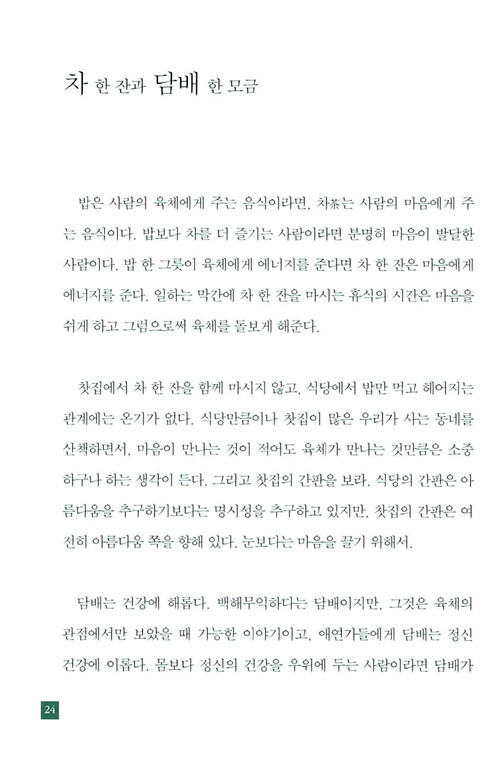 차 한 잔과 담배 한 모금

밥은 사람의 육체에게 주는 음식이라면, 차茶는 사람의 마음에게 주는 음식이다. 밥보다 차를 더 즐기는 사람이라면 분명히 마음이 발달한 사람이다. 밥 한 그릇이 육체에게 에너지를 준다면 차 한 잔은 마음에게 에너지를 준다. 일하는 막간에 차 한 잔을 마시는 휴식의 시간은 마음을 쉬게 하고 그럼으로써 육체를 돌보게 해준다.

찻집에서 차 한 잔을 함께 마시지 않고, 식당에서 밥만 먹고 헤어지는 관계에는 온기가 없다. 식당만큼이나 찻집이 많은 우리가 사는 동네를 산책하면서, 마음이 만나는 것이 적어도 육체가 만나는 것만큼은 소중하구나 하는 생각이 든다. 그리고 찻집의 간판을 보라. 식당의 간판은 아름다움을 추구하기보다는 명시성을 추구하고 있지만, 찻집의 간판은 여전히 아름다움 쪽을 향해 있다. 눈보다는 마음을 끌기 위해서.

담배는 건강에 해롭다. 백해무익하다는 담배이지만, 그것은 육체의 관점에서만 보았을 때 가능한 이야기이고, 애연가들에게 담배는 정신 건강에 이롭다. 몸보다 정신의 건강을 우위에 두는 사람이라면 담배가

24